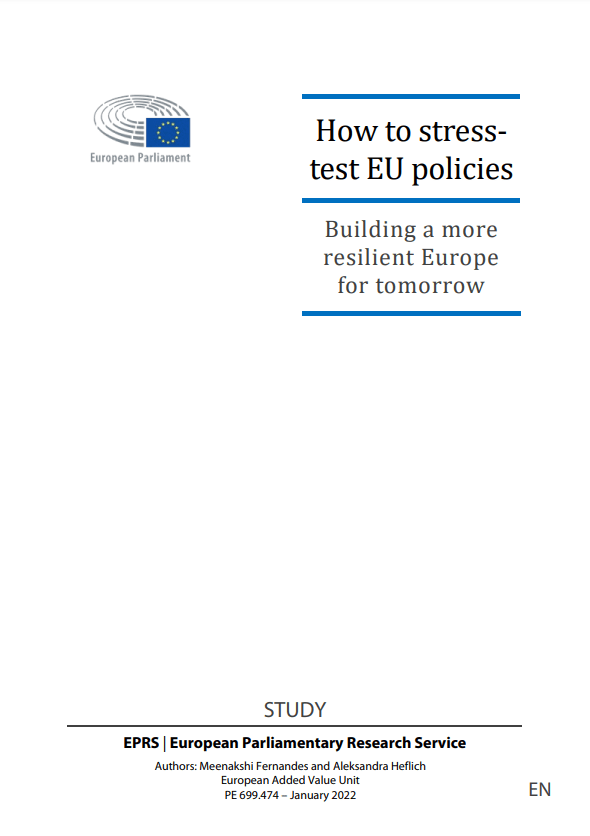 European Parliament

How to stress-test EU policies

Building a more resilient Europe for tomorrow

STUDY

EPRS | European Parliamentary Research Service

Authors: Meenakshi Fernandes and Aleksandra Heflich
European Added Value Unit
PE 699.474 – January 2022

EN